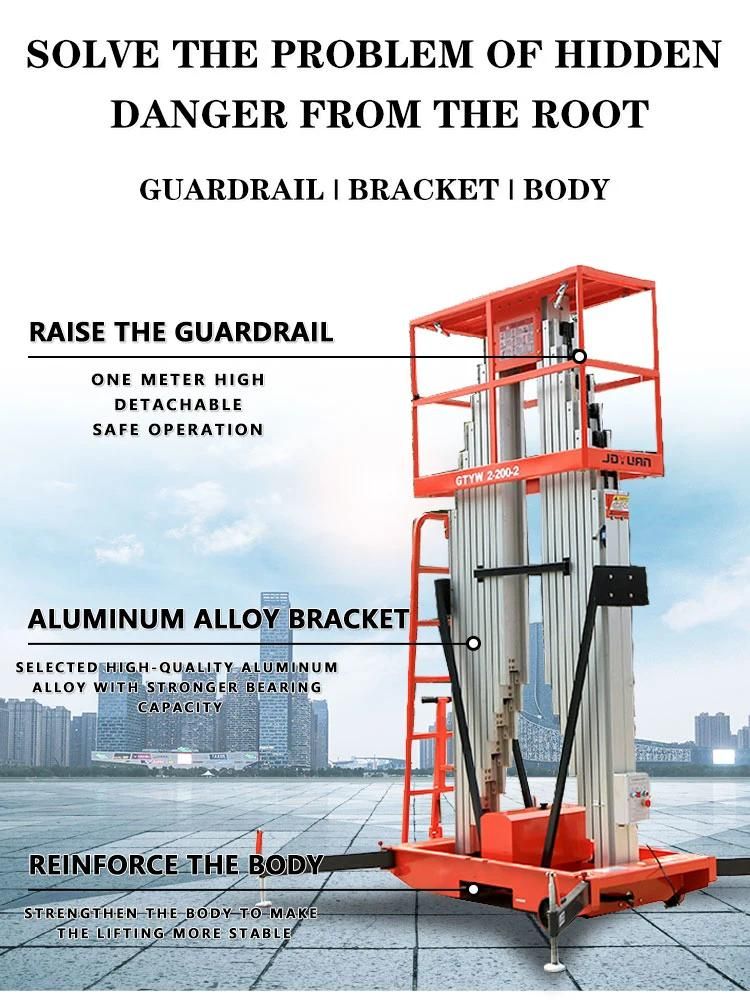 SOLVE THE PROBLEM OF HIDDEN DANGER FROM THE ROOT

GUARDRAIL | BRACKET | BODY

RAISE THE GUARDRAIL

ONE METER HIGH
DETACHABLE
SAFE OPERATION

JDYUAN
GTYW 2-200-2

ALUMINUM ALLOY BRACKET

SELECTED HIGH-QUALITY ALUMINUM ALLOY WITH STRONGER BEARING CAPACITY

REINFORCE THE BODY

STRENGTHEN THE BODY TO MAKE THE LIFTING MORE STABLE